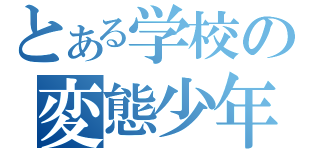 とある学校の
変態少年